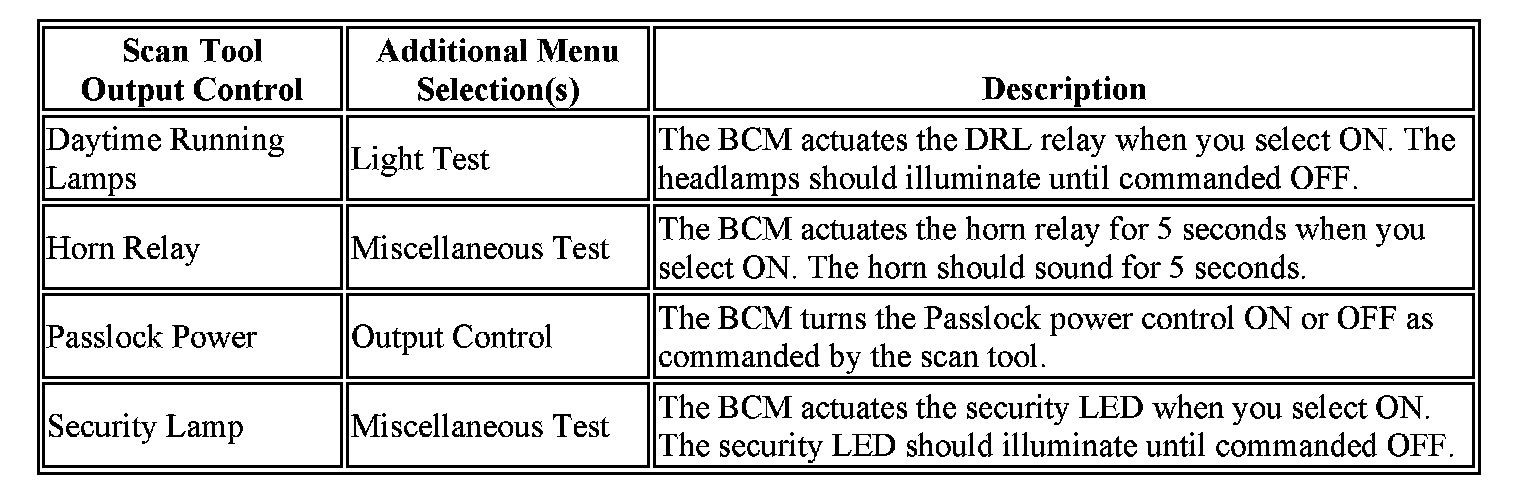 | Scan Tool Output Control | Additional Menu Selection(s) | Description |
|---|---|---|
| Daytime Running Lamps | Light Test | The BCM actuates the DRL relay when you select ON. The headlamps should illuminate until commanded OFF. |
| Horn Relay | Miscellaneous Test | The BCM actuates the horn relay for 5 seconds when you select ON. The horn should sound for 5 seconds. |
| Passlock Power | Output Control | The BCM turns the Passlock power control ON or OFF as commanded by the scan tool. |
| Security Lamp | Miscellaneous Test | The BCM actuates the security LED when you select ON. The security LED should illuminate until commanded OFF. |